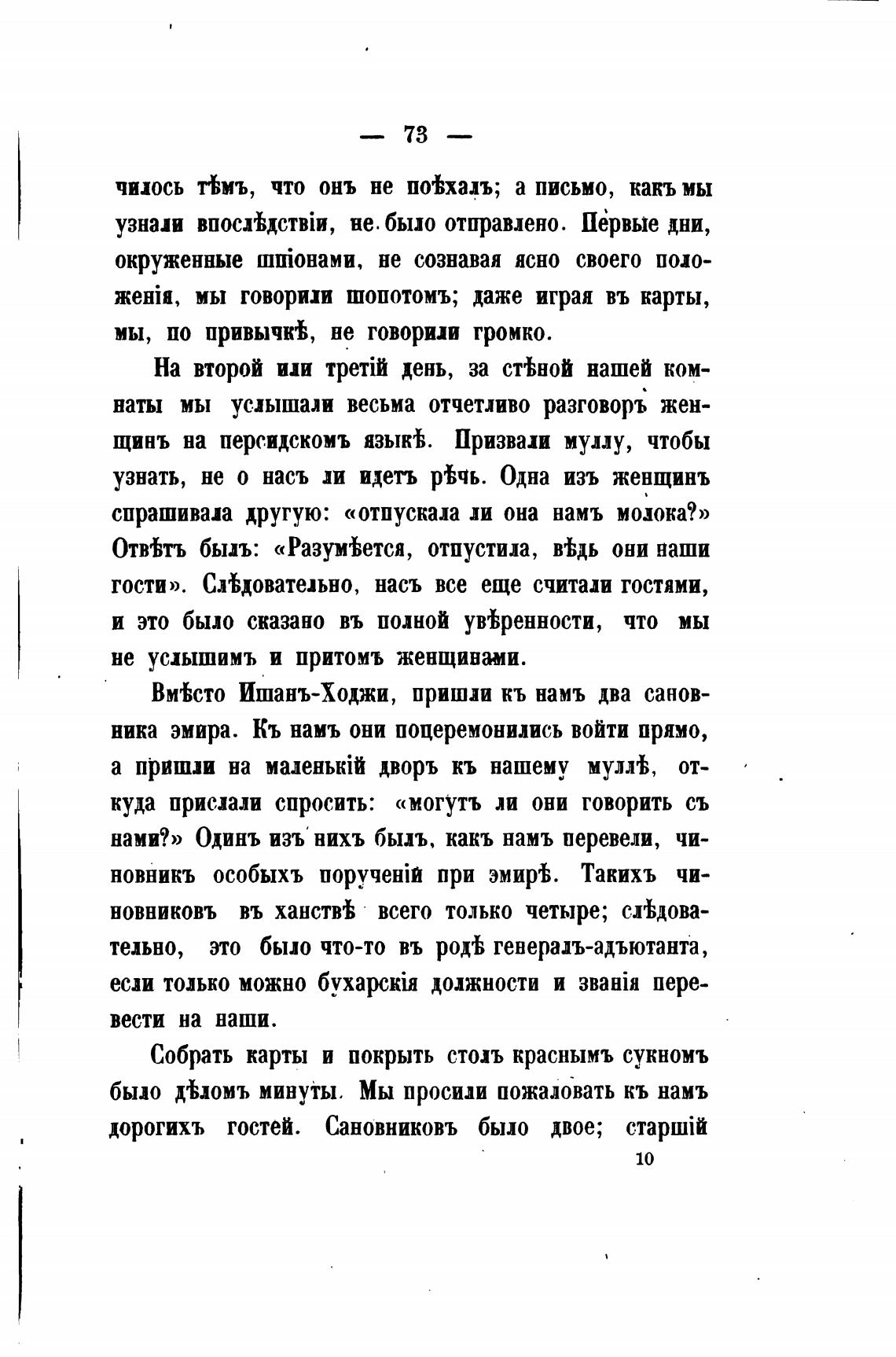 — 73 —

чилось тѣмъ, что онъ не поѣхалъ; а письмо, какъ мы узнали впослѣдствіи, не было отправлено. Первые дни, окруженные шпіонами, не сознавая ясно своего положенія, мы говорили шопотомъ; даже играя въ карты, мы, по привычкѣ, не говорили громко.

На второй или третій день, за стѣной нашей комнаты мы услышали весьма отчетливо разговоръ женщинъ на персидскомъ языкѣ. Призвали муллу, чтобы узнать, не о насъ ли идетъ рѣчь. Одна изъ женщинъ спрашивала другую: «отпускала ли она намъ молока?» Отвѣтъ былъ: «Разумѣется, отпустила, вѣдь они наши гости». Слѣдовательно, насъ все еще считали гостями, и это было сказано въ полной увѣренности, что мы не услышимъ и притомъ женщинами.

Вмѣсто Ишанъ-Ходжи, пришли къ намъ два сановника эмира. Къ намъ они поцеремонились войти прямо, а пришли на маленькій дворъ къ нашему муллѣ, откуда прислали спросить: «могутъ ли они говорить съ нами?» Одинъ изъ нихъ былъ, какъ намъ перевели, чиновникъ особыхъ порученій при эмирѣ. Такихъ чиновниковъ въ ханствѣ всего только четыре; слѣдовательно, это было что-то въ родѣ генералъ-адъютанта, если только можно бухарскія должности и званія перевести на наши.

Собрать карты и покрыть столъ краснымъ сукномъ было дѣломъ минуты. Мы просили пожаловать къ намъ дорогихъ гостей. Сановниковъ было двое; старшій

10